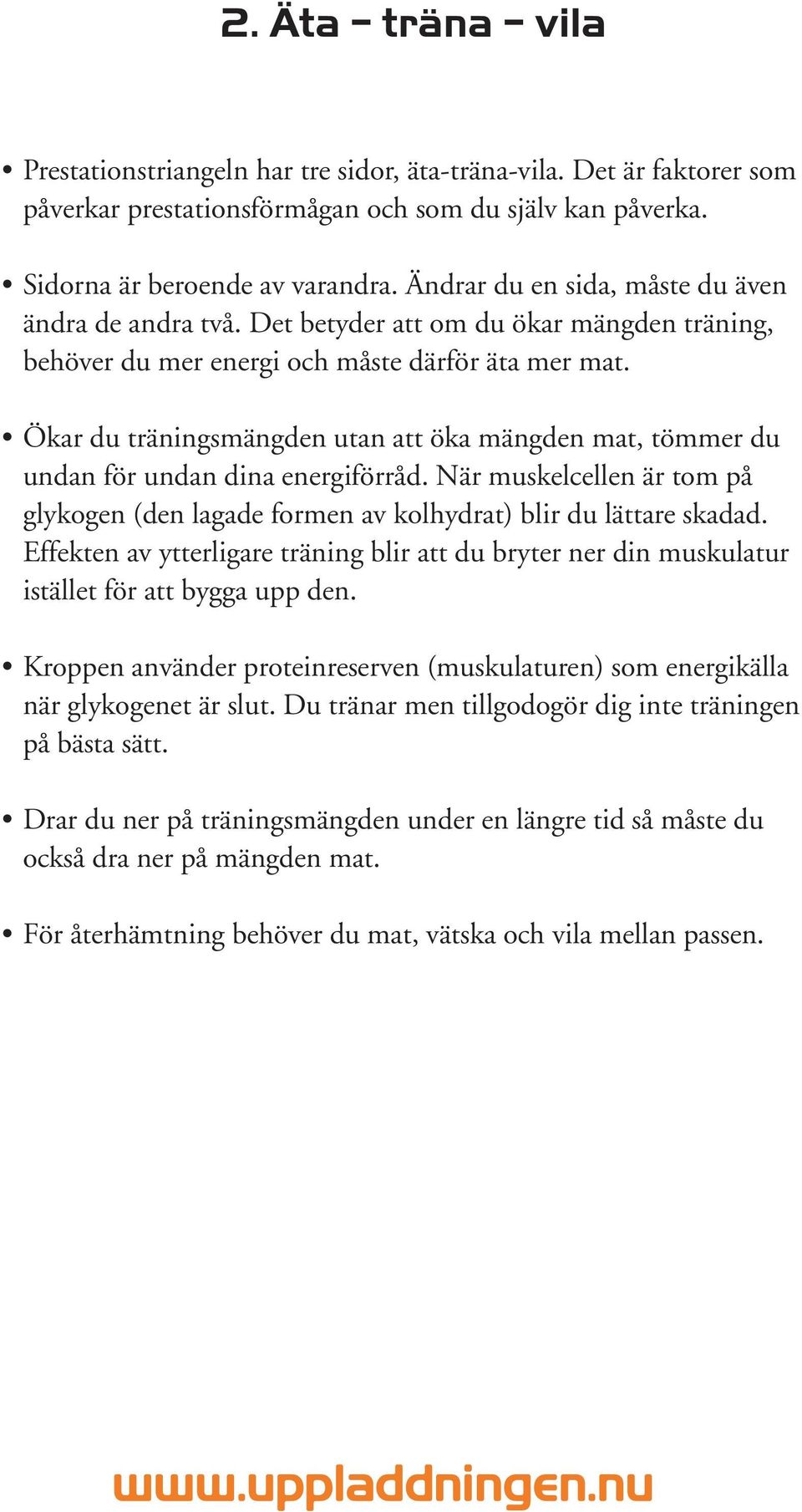 2. Äta – träna – vila

• Prestationstriangeln har tre sidor, äta-träna-vila. Det är faktorer som påverkar prestationsförmågan och som du själv kan påverka.

• Sidorna är beroende av varandra. Ändrar du en sida, måste du även ändra de andra två. Det betyder att om du ökar mängden träning, behöver du mer energi och måste därför äta mer mat.

• Ökar du träningsmängden utan att öka mängden mat, tömmer du undan för undan dina energiförråd. När muskelcellen är tom på glykogen (den lagade formen av kolhydrat) blir du lättare skadad. Effekten av ytterligare träning blir att du bryter ner din muskulatur istället för att bygga upp den.

• Kroppen använder proteinreserven (muskulaturen) som energikälla när glykogenet är slut. Du tränar men tillgodogör dig inte träningen på bästa sätt.

• Drar du ner på träningsmängden under en längre tid så måste du också dra ner på mängden mat.

• För återhämtning behöver du mat, vätska och vila mellan passen.

www.uppladdningen.nu